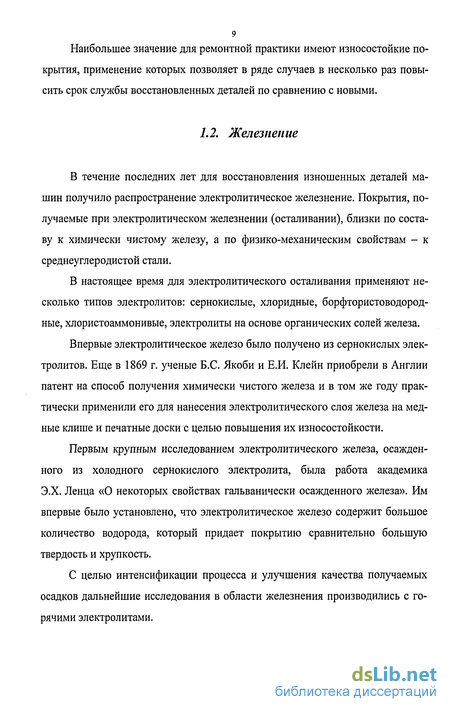 9

Наибольшее значение для ремонтной практики имеют износостойкие покрытия, применение которых позволяет в ряде случаев в несколько раз повысить срок службы восстановленных деталей по сравнению с новыми.

1.2. Железнение

В течение последних лет для восстановления изношенных деталей машин получило распространение электролитическое железнение. Покрытия, получаемые при электролитическом железнении (осталивании), близки по составу к химически чистому железу, а по физико-механическим свойствам – к среднеуглеродистой стали.

В настоящее время для электролитического осталивания применяют несколько типов электролитов: сернокислые, хлоридные, борфтористоводородные, хлористоаммонивые, электролиты на основе органических солей железа.

Впервые электролитическое железо было получено из сернокислых электролитов. Еще в 1869 г. ученые Б.С. Якоби и Е.И. Клейн приобрели в Англии патент на способ получения химически чистого железа и в том же году практически применили его для нанесения электролитического слоя железа на медные клише и печатные доски с целью повышения их износостойкости.

Первым крупным исследованием электролитического железа, осажденного из холодного сернокислого электролита, была работа академика Э.Х. Ленца «О некоторых свойствах гальванически осажденного железа». Им впервые было установлено, что электролитическое железо содержит большое количество водорода, который придает покрытию сравнительно большую твердость и хрупкость.

С целью интенсификации процесса и улучшения качества получаемых осадков дальнейшие исследования в области железнения производились с горячими электролитами.

dsLib.net
библиотека диссертаций